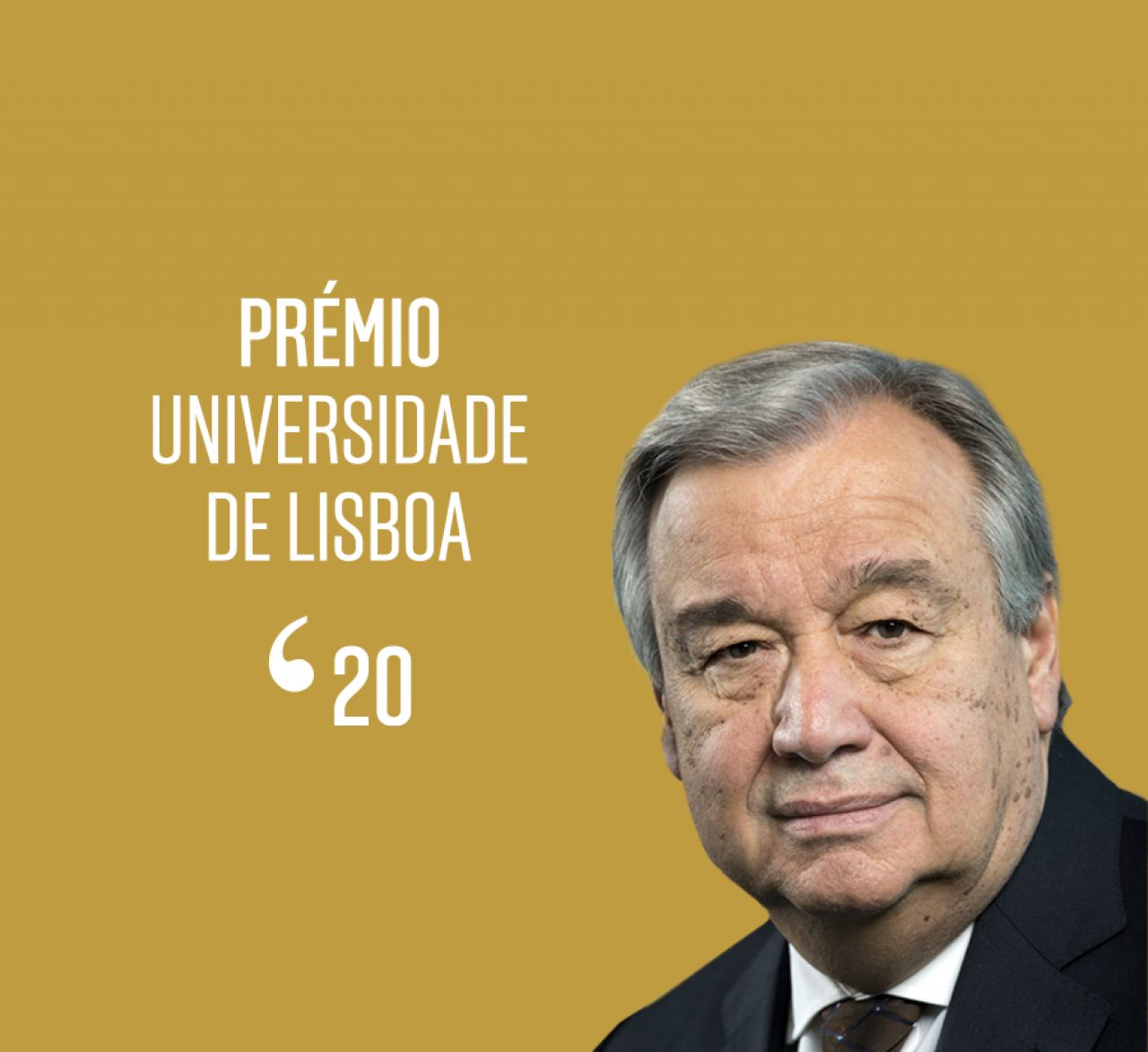 PRÉMIO
UNIVERSIDADE
DE LISBOA

‘20